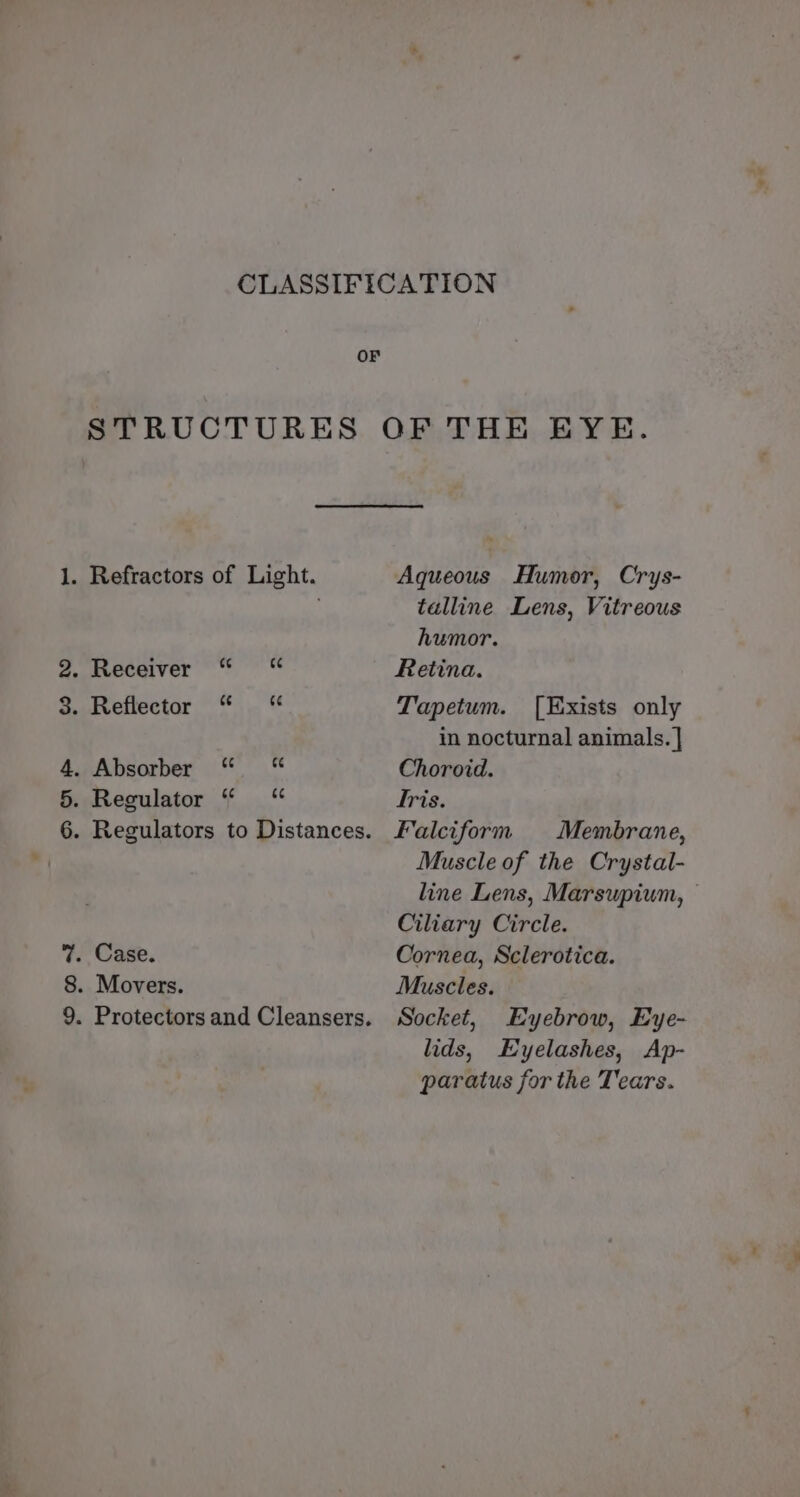 CLASSIFICATION

OF

STRUCTURES OF THE EYE.

| | |
|---|---|
| 1. Refractors of Light. | Aqueous Humor, Crystalline Lens, Vitreous humor. |
| 2. Receiver " " | Retina. |
| 3. Reflector " " | Tapetum. [Exists only in nocturnal animals.] |
| 4. Absorber " " | Choroid. |
| 5. Regulator " " | Iris. |
| 6. Regulators to Distances. | Falciform Membrane, Muscle of the Crystalline Lens, Marsupium, Ciliary Circle. |
| 7. Case. | Cornea, Sclerotica. |
| 8. Movers. | Muscles. |
| 9. Protectors and Cleansers. | Socket, Eyebrow, Eyelids, Eyelashes, Apparatus for the Tears. |